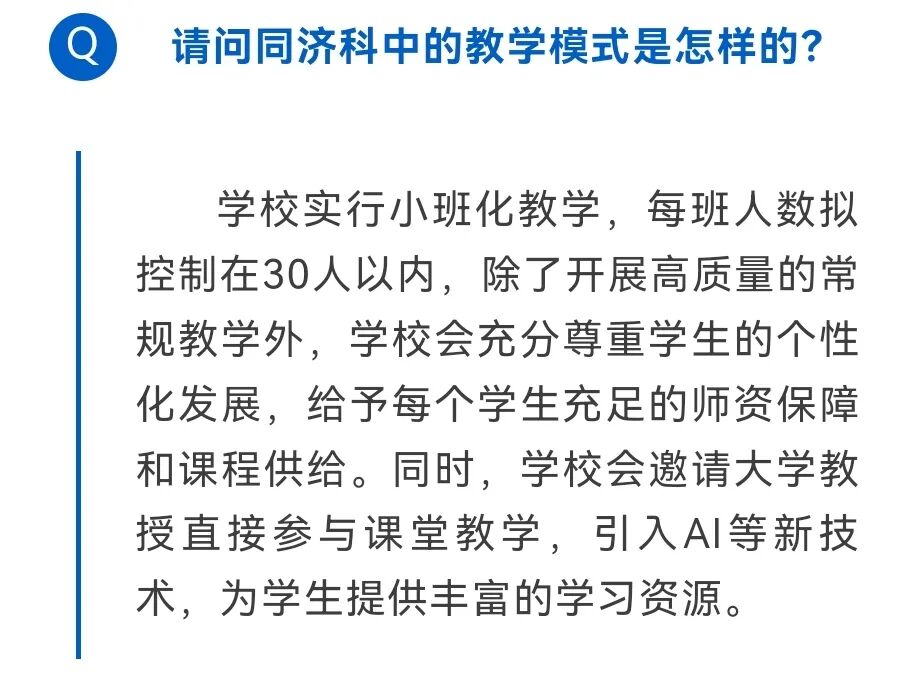 Q 请问同济科中的教学模式是怎样的?

学校实行小班化教学，每班人数拟控制在30人以内，除了开展高质量的常规教学外，学校会充分尊重学生的个性化发展，给予每个学生充足的师资保障和课程供给。同时，学校会邀请大学教授直接参与课堂教学，引入AI等新技术，为学生提供丰富的学习资源。